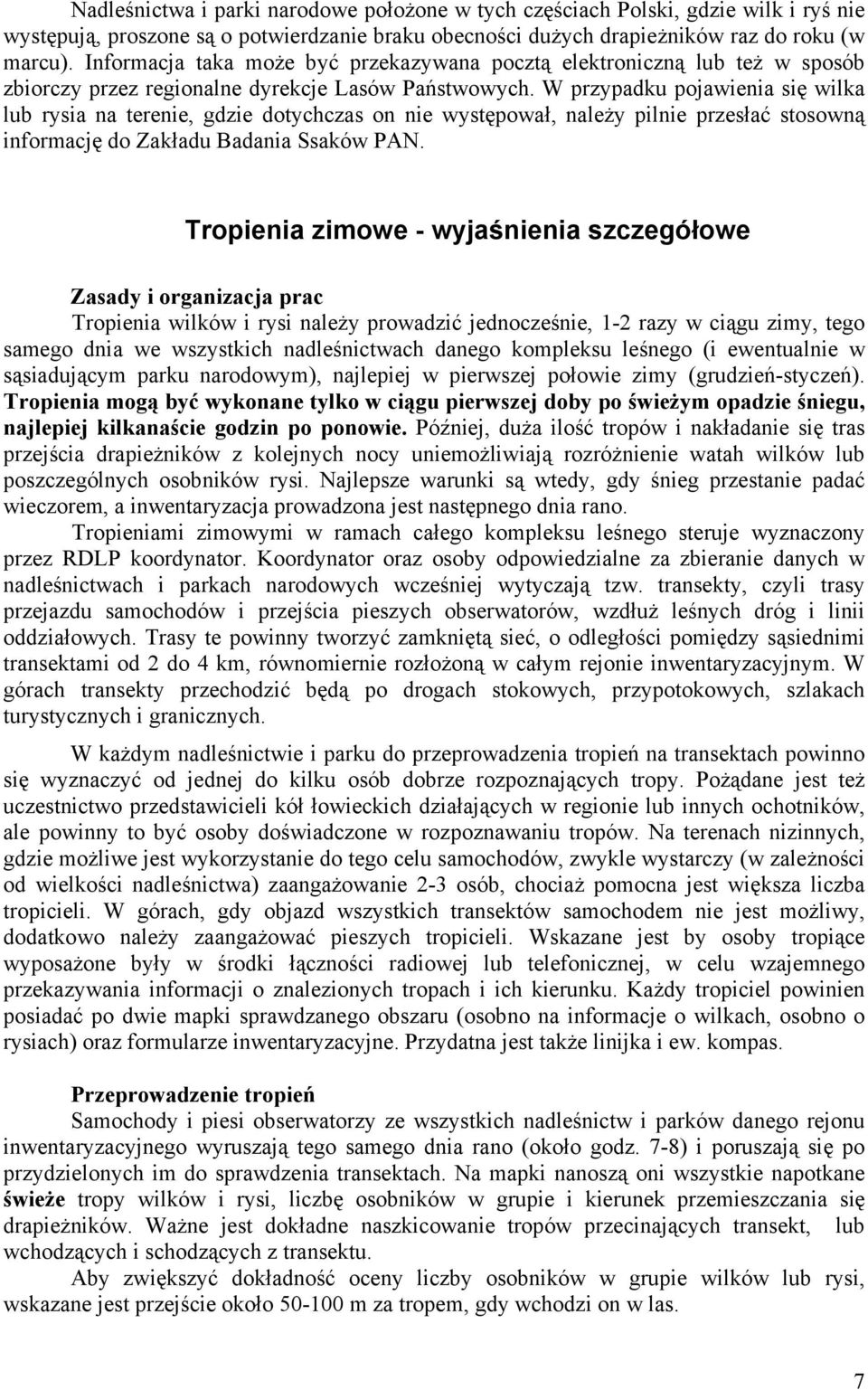 Nadleśnictwa i parki narodowe położone w tych częściach Polski, gdzie wilk i ryś nie występują, proszone są o potwierdzanie braku obecności dużych drapieżników raz do roku (w marcu). Informacja taka może być przekazywana pocztą elektroniczną lub też w sposób zbiorczy przez regionalne dyrekcje Lasów Państwowych. W przypadku pojawienia się wilka lub rysia na terenie, gdzie dotychczas on nie występował, należy pilnie przesłać stosowną informację do Zakładu Badania Ssaków PAN.

Tropienia zimowe - wyjaśnienia szczegółowe

Zasady i organizacja prac

Tropienia wilków i rysi należy prowadzić jednocześnie, 1-2 razy w ciągu zimy, tego samego dnia we wszystkich nadleśnictwach danego kompleksu leśnego (i ewentualnie w sąsiadującym parku narodowym), najlepiej w pierwszej połowie zimy (grudzień-styczeń). Tropienia mogą być wykonane tylko w ciągu pierwszej doby po świeżym opadzie śniegu, najlepiej kilkanaście godzin po ponowie. Później, duża ilość tropów i nakładanie się tras przejścia drapieżników z kolejnych nocy uniemożliwiają rozróżnienie watah wilków lub poszczególnych osobników rysi. Najlepsze warunki są wtedy, gdy śnieg przestanie padać wieczorem, a inwentaryzacja prowadzona jest następnego dnia rano.

Tropieniami zimowymi w ramach całego kompleksu leśnego steruje wyznaczony przez RDLP koordynator. Koordynator oraz osoby odpowiedzialne za zbieranie danych w nadleśnictwach i parkach narodowych wcześniej wytyczają tzw. transekty, czyli trasy przejazdu samochodów i przejścia pieszych obserwatorów, wzdłuż leśnych dróg i linii oddziałowych. Trasy te powinny tworzyć zamkniętą sieć, o odległości pomiędzy sąsiednimi transektami od 2 do 4 km, równomiernie rozłożoną w całym rejonie inwentaryzacyjnym. W górach transekty przechodzić będą po drogach stokowych, przypotokowych, szlakach turystycznych i granicznych.

W każdym nadleśnictwie i parku do przeprowadzenia tropień na transektach powinno się wyznaczyć od jednej do kilku osób dobrze rozpoznających tropy. Pożądane jest też uczestnictwo przedstawicieli kół łowieckich działających w regionie lub innych ochotników, ale powinny to być osoby doświadczone w rozpoznawaniu tropów. Na terenach nizinnych, gdzie możliwe jest wykorzystanie do tego celu samochodów, zwykle wystarczy (w zależności od wielkości nadleśnictwa) zaangażowanie 2-3 osób, chociaż pomocna jest większa liczba tropicieli. W górach, gdy objazd wszystkich transektów samochodem nie jest możliwy, dodatkowo należy zaangażować pieszych tropicieli. Wskazane jest by osoby tropiące wyposażone były w środki łączności radiowej lub telefonicznej, w celu wzajemnego przekazywania informacji o znalezionych tropach i ich kierunku. Każdy tropiciel powinien posiadać po dwie mapki sprawdzanego obszaru (osobno na informacje o wilkach, osobno o rysiach) oraz formularze inwentaryzacyjne. Przydatna jest także linijka i ew. kompas.

Przeprowadzenie tropień

Samochody i piesi obserwatorzy ze wszystkich nadleśnictw i parków danego rejonu inwentaryzacyjnego wyruszają tego samego dnia rano (około godz. 7-8) i poruszają się po przydzielonych im do sprawdzenia transektach. Na mapki nanoszą oni wszystkie napotkane świeże tropy wilków i rysi, liczbę osobników w grupie i kierunek przemieszczania się drapieżników. Ważne jest dokładne naszkicowanie tropów przecinających transekt, lub wchodzących i schodzących z transektu.

Aby zwiększyć dokładność oceny liczby osobników w grupie wilków lub rysi, wskazane jest przejście około 50-100 m za tropem, gdy wchodzi on w las.

7